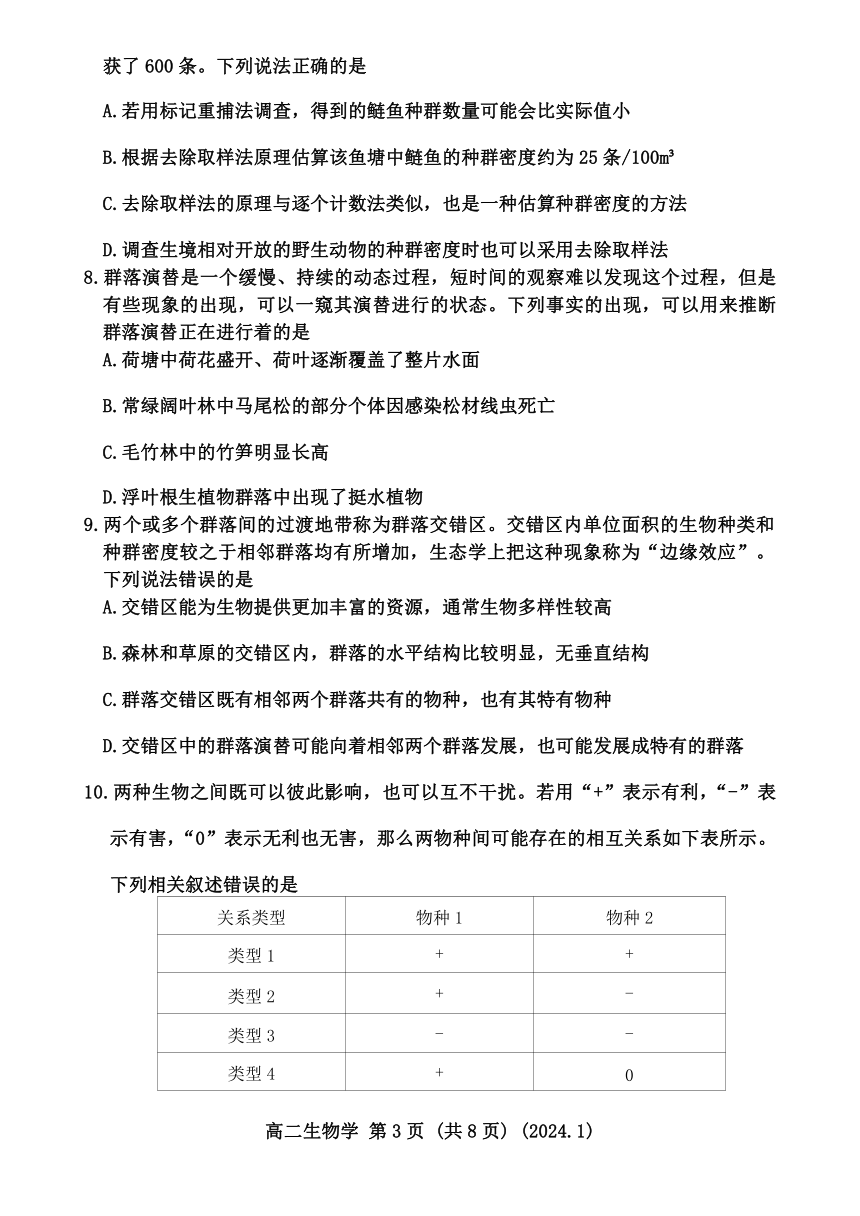 获了 600 条。下列说法正确的是

A.若用标记重捕法调查，得到的鲢鱼种群数量可能会比实际值小

B.根据去除取样法原理估算该鱼塘中鲢鱼的种群密度约为 25 条/100m³

C.去除取样法的原理与逐个计数法类似，也是一种估算种群密度的方法

D.调查生境相对开放的野生动物的种群密度时也可以采用去除取样法

8.群落演替是一个缓慢、持续的动态过程，短时间的观察难以发现这个过程，但是有些现象的出现，可以一窥其演替进行的状态。下列事实的出现，可以用来推断群落演替正在进行着的是

A.荷塘中荷花盛开、荷叶逐渐覆盖了整片水面

B.常绿阔叶林中马尾松的部分个体因感染松材线虫死亡

C.毛竹林中的竹笋明显长高

D.浮叶根生植物群落中出现了挺水植物

9.两个或多个群落间的过渡地带称为群落交错区。交错区内单位面积的生物种类和种群密度较之于相邻群落均有所增加，生态学上把这种现象称为“边缘效应”。下列说法错误的是

A.交错区能为生物提供更加丰富的资源，通常生物多样性较高

B.森林和草原的交错区内，群落的水平结构比较明显，无垂直结构

C.群落交错区既有相邻两个群落共有的物种，也有其特有物种

D.交错区中的群落演替可能向着相邻两个群落发展，也可能发展成特有的群落

10.两种生物之间既可以彼此影响，也可以互不干扰。若用“+”表示有利，“-”表示有害，“0”表示无利也无害，那么两物种间可能存在的相互关系如下表所示。下列相关叙述错误的是

| 关系类型 | 物种 1 | 物种 2 |
|---|---|---|
| 类型 1 | + | + |
| 类型 2 | + | - |
| 类型 3 | - | - |
| 类型 4 | + | 0 |

高二生物学 第 3 页 (共 8 页) (2024.1)